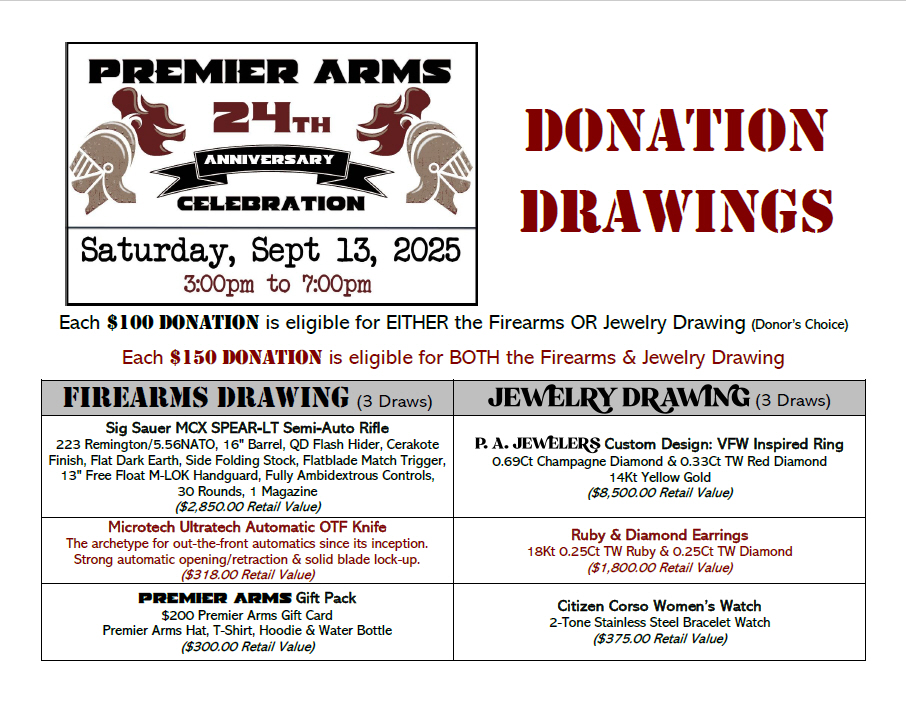 PREMIER ARMS
24TH
ANNIVERSARY
CELEBRATION
Saturday, Sept 13, 2025
3:00pm to 7:00pm

DONATION DRAWINGS

Each $100 DONATION is eligible for EITHER the Firearms OR Jewelry Drawing (Donor's Choice)

Each $150 DONATION is eligible for BOTH the Firearms & Jewelry Drawing

| FIREARMS DRAWING (3 Draws) | JEWELRY DRAWING (3 Draws) |
|---|---|
| Sig Sauer MCX SPEAR-LT Semi-Auto Rifle 223 Remington/5.56NATO, 16" Barrel, QD Flash Hider, Cerakote Finish, Flat Dark Earth, Side Folding Stock, Flatblade Match Trigger, 13" Free Float M-LOK Handguard, Fully Ambidextrous Controls, 30 Rounds, 1 Magazine ($2,850.00 Retail Value) | P. A. JEWELERS Custom Design: VFW Inspired Ring 0.69Ct Champagne Diamond & 0.33Ct TW Red Diamond 14Kt Yellow Gold ($8,500.00 Retail Value) |
| Microtech Ultratech Automatic OTF Knife The archetype for out-the-front automatics since its inception. Strong automatic opening/retraction & solid blade lock-up. ($318.00 Retail Value) | Ruby & Diamond Earrings 18Kt 0.25Ct TW Ruby & 0.25Ct TW Diamond ($1,800.00 Retail Value) |
| PREMIER ARMS Gift Pack $200 Premier Arms Gift Card Premier Arms Hat, T-Shirt, Hoodie & Water Bottle ($300.00 Retail Value) | Citizen Corso Women's Watch 2-Tone Stainless Steel Bracelet Watch ($375.00 Retail Value) |